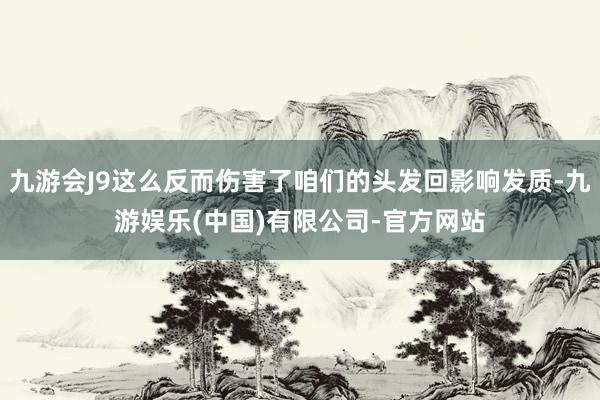 九游会J9这么反而伤害了咱们的头发回影响发质-九游娱乐(中国)有限公司-官方网站